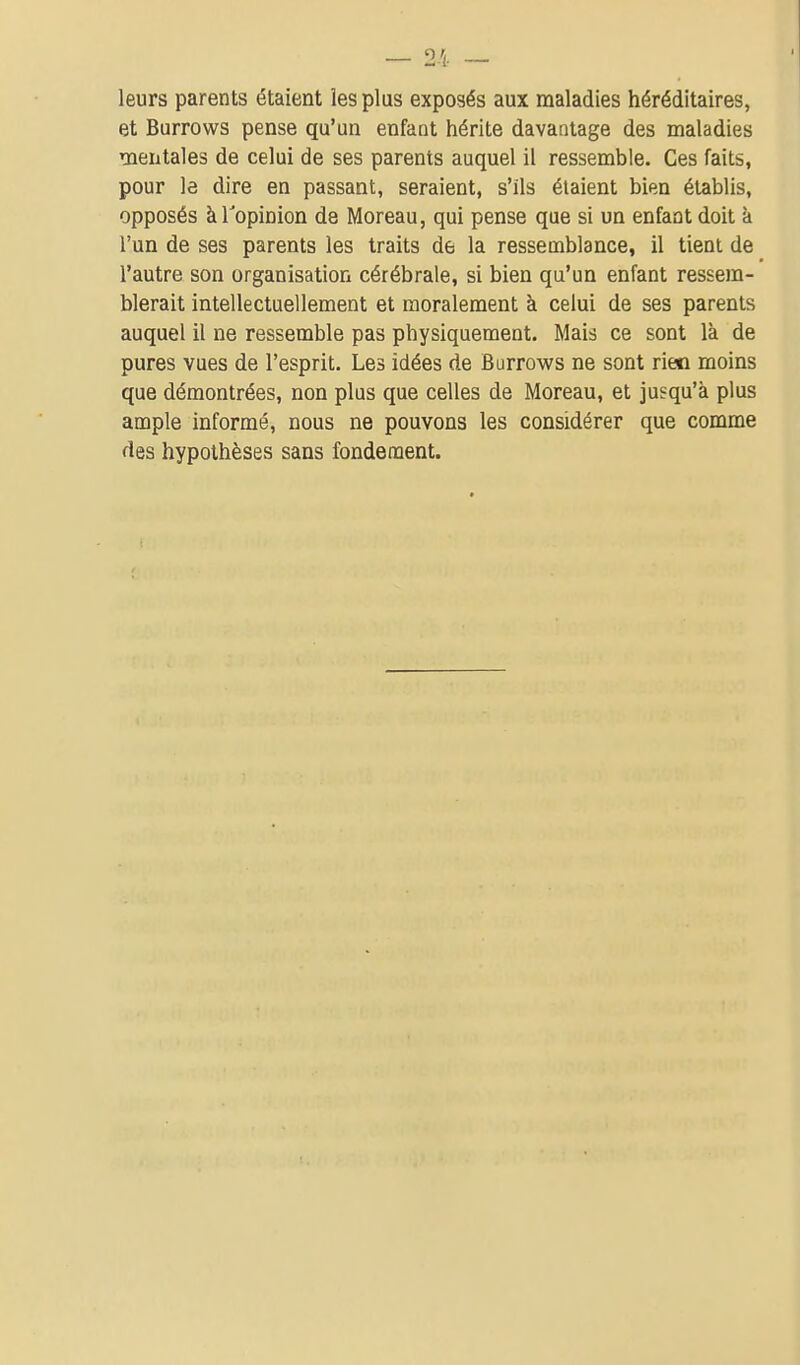 — 24 —

leurs parents étaient les plus exposés aux maladies héréditaires, et Burrows pense qu'un enfant hérite davantage des maladies mentales de celui de ses parents auquel il ressemble. Ces faits, pour le dire en passant, seraient, s'ils étaient bien établis, opposés à l'opinion de Moreau, qui pense que si un enfant doit à l'un de ses parents les traits de la ressemblance, il tient de l'autre son organisation cérébrale, si bien qu'un enfant ressemblerait intellectuellement et moralement à celui de ses parents auquel il ne ressemble pas physiquement. Mais ce sont là de pures vues de l'esprit. Les idées de Burrows ne sont rien moins que démontrées, non plus que celles de Moreau, et jusqu'à plus ample informé, nous ne pouvons les considérer que comme des hypothèses sans fondement.